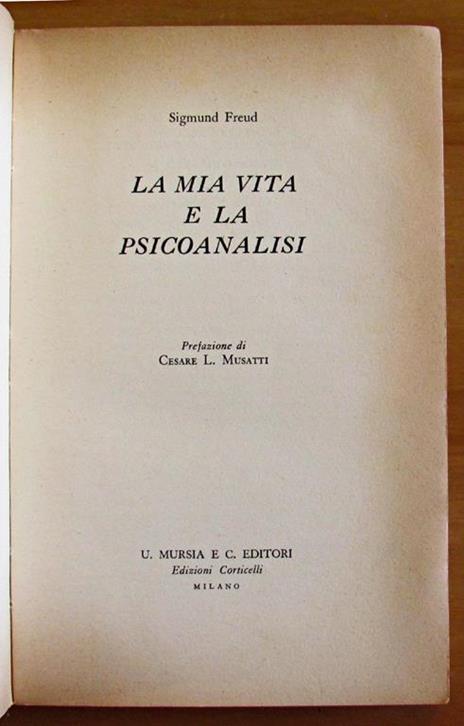 Sigmund Freud

LA MIA VITA
E LA
PSICOANALISI

Prefazione di
CESARE L. MUSATTI

U. MURSIA E C. EDITORI
Edizioni Corticelli
MILANO